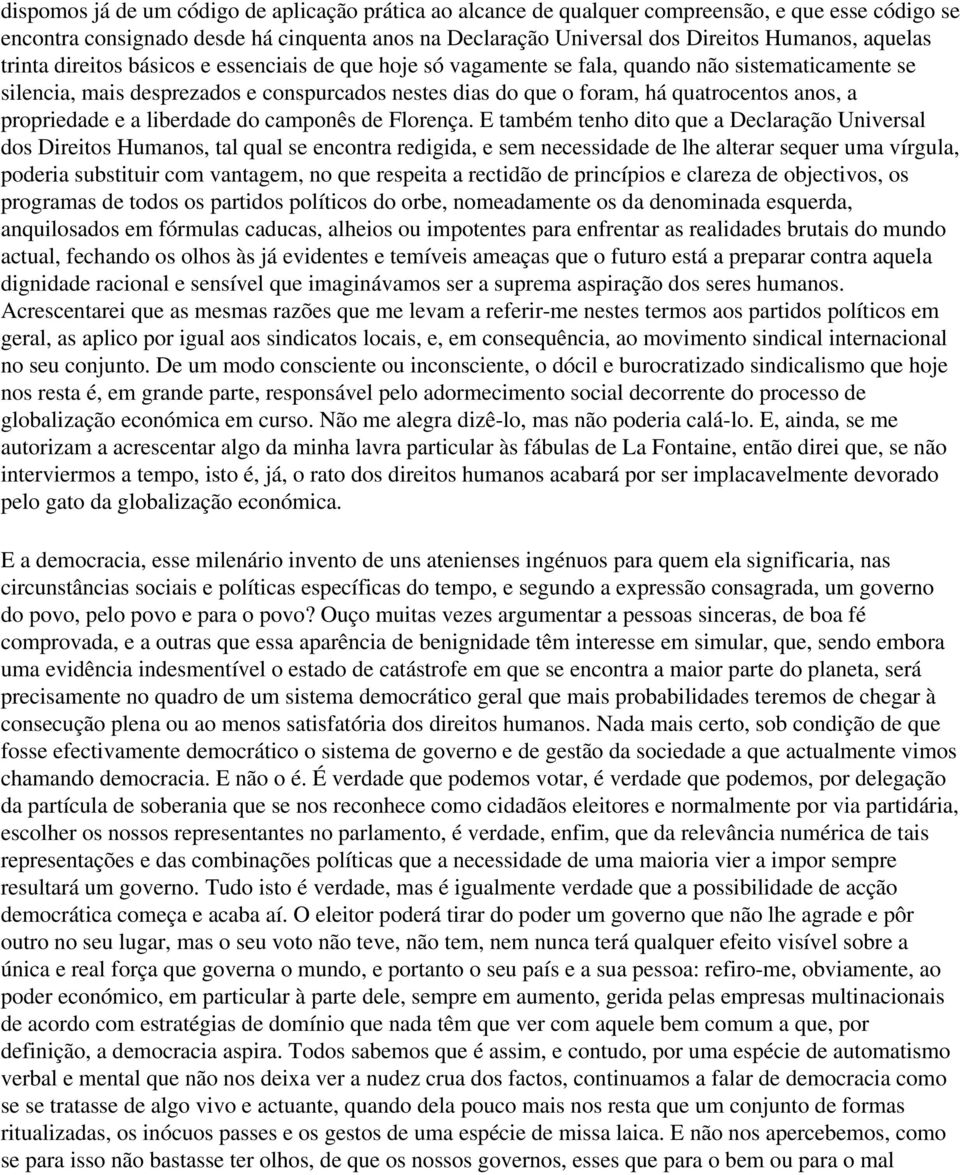 dispomos já de um código de aplicação prática ao alcance de qualquer compreensão, e que esse código se encontra consignado desde há cinquenta anos na Declaração Universal dos Direitos Humanos, aquelas trinta direitos básicos e essenciais de que hoje só vagamente se fala, quando não sistematicamente se silencia, mais desprezados e conspurcados nestes dias do que o foram, há quatrocentos anos, a propriedade e a liberdade do camponês de Florença. E também tenho dito que a Declaração Universal dos Direitos Humanos, tal qual se encontra redigida, e sem necessidade de lhe alterar sequer uma vírgula, poderia substituir com vantagem, no que respeita a rectidão de princípios e clareza de objectivos, os programas de todos os partidos políticos do orbe, nomeadamente os da denominada esquerda, anquilosados em fórmulas caducas, alheios ou impotentes para enfrentar as realidades brutais do mundo actual, fechando os olhos às já evidentes e temíveis ameaças que o futuro está a preparar contra aquela dignidade racional e sensível que imaginávamos ser a suprema aspiração dos seres humanos. Acrescentarei que as mesmas razões que me levam a referir-me nestes termos aos partidos políticos em geral, as aplico por igual aos sindicatos locais, e, em consequência, ao movimento sindical internacional no seu conjunto. De um modo consciente ou inconsciente, o dócil e burocratizado sindicalismo que hoje nos resta é, em grande parte, responsável pelo adormecimento social decorrente do processo de globalização económica em curso. Não me alegra dizê-lo, mas não poderia calá-lo. E, ainda, se me autorizam a acrescentar algo da minha lavra particular às fábulas de La Fontaine, então direi que, se não interviermos a tempo, isto é, já, o rato dos direitos humanos acabará por ser implacavelmente devorado pelo gato da globalização económica.

E a democracia, esse milenário invento de uns atenienses ingénuos para quem ela significaria, nas circunstâncias sociais e políticas específicas do tempo, e segundo a expressão consagrada, um governo do povo, pelo povo e para o povo? Ouço muitas vezes argumentar a pessoas sinceras, de boa fé comprovada, e a outras que essa aparência de benignidade têm interesse em simular, que, sendo embora uma evidência indesmentível o estado de catástrofe em que se encontra a maior parte do planeta, será precisamente no quadro de um sistema democrático geral que mais probabilidades teremos de chegar à consecução plena ou ao menos satisfatória dos direitos humanos. Nada mais certo, sob condição de que fosse efectivamente democrático o sistema de governo e de gestão da sociedade a que actualmente vimos chamando democracia. E não o é. É verdade que podemos votar, é verdade que podemos, por delegação da partícula de soberania que se nos reconhece como cidadãos eleitores e normalmente por via partidária, escolher os nossos representantes no parlamento, é verdade, enfim, que da relevância numérica de tais representações e das combinações políticas que a necessidade de uma maioria vier a impor sempre resultará um governo. Tudo isto é verdade, mas é igualmente verdade que a possibilidade de acção democrática começa e acaba aí. O eleitor poderá tirar do poder um governo que não lhe agrade e pôr outro no seu lugar, mas o seu voto não teve, não tem, nem nunca terá qualquer efeito visível sobre a única e real força que governa o mundo, e portanto o seu país e a sua pessoa: refiro-me, obviamente, ao poder económico, em particular à parte dele, sempre em aumento, gerida pelas empresas multinacionais de acordo com estratégias de domínio que nada têm que ver com aquele bem comum a que, por definição, a democracia aspira. Todos sabemos que é assim, e contudo, por uma espécie de automatismo verbal e mental que não nos deixa ver a nudez crua dos factos, continuamos a falar de democracia como se se tratasse de algo vivo e actuante, quando dela pouco mais nos resta que um conjunto de formas ritualizadas, os inócuos passes e os gestos de uma espécie de missa laica. E não nos apercebemos, como se para isso não bastasse ter olhos, de que os nossos governos, esses que para o bem ou para o mal